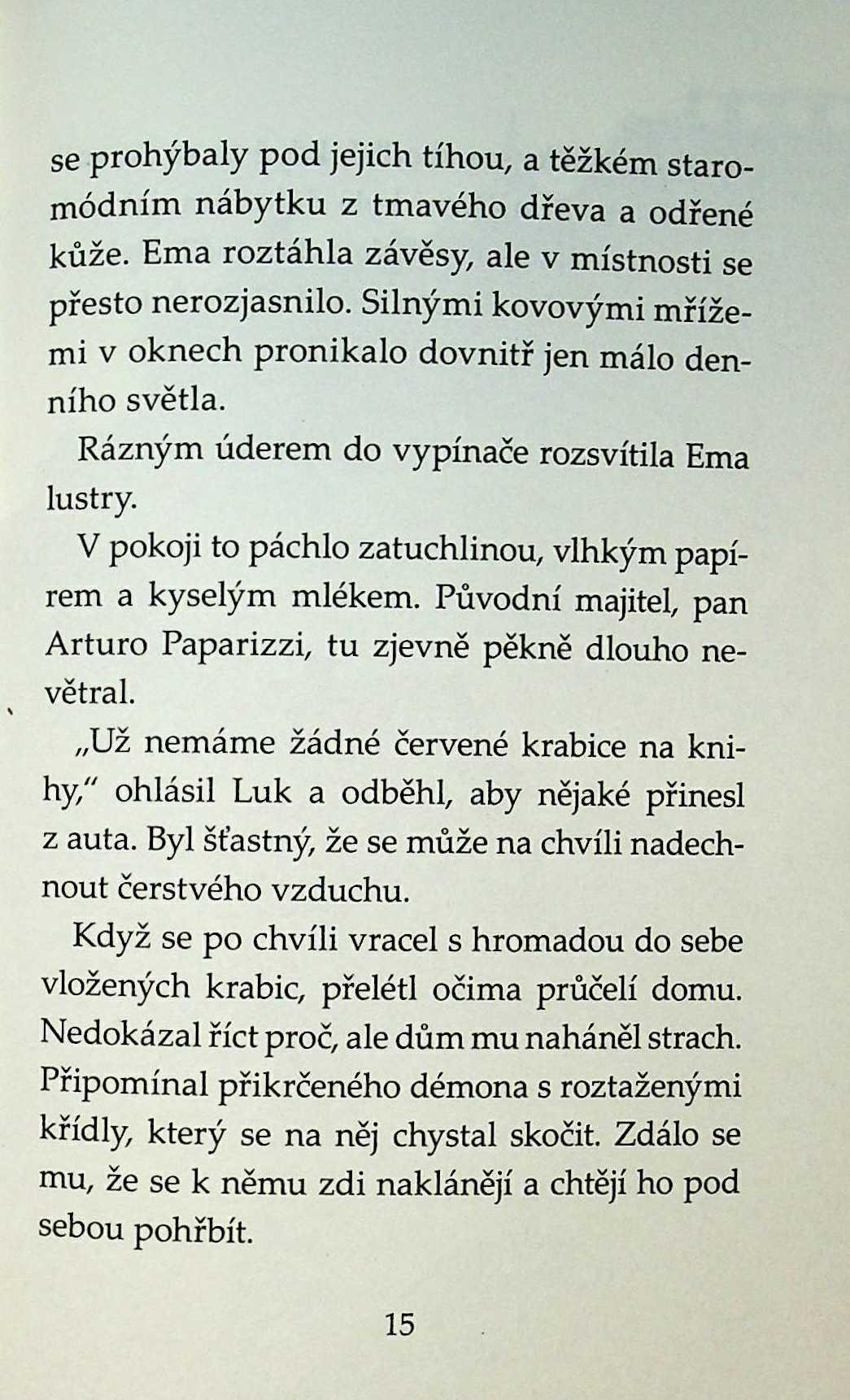 se prohýbaly pod jejich tíhou, a těžkém staromódním nábytku z tmavého dřeva a odřené kůže. Ema roztáhla závěsy, ale v místnosti se přesto nerozjasnilo. Silnými kovovými mřížemi v oknech pronikalo dovnitř jen málo denního světla.

Rázným úderem do vypínače rozsvítila Ema lustry.

V pokoji to páchlo zatuchlinou, vlhkým papírem a kyselým mlékem. Původní majitel, pan Arturo Paparizzi, tu zjevně pěkně dlouho nevětral.

„Už nemáme žádné červené krabice na knihy," ohlásil Luk a odběhl, aby nějaké přinesl z auta. Byl šťastný, že se může na chvíli nadechnout čerstvého vzduchu.

Když se po chvíli vracel s hromadou do sebe vložených krabic, přelétl očima průčelí domu. Nedokázal říct proč, ale dům mu naháněl strach. Připomínal přikrčeného démona s roztaženými křídly, který se na něj chystal skočit. Zdálo se mu, že se k němu zdi naklánějí a chtějí ho pod sebou pohřbít.

15